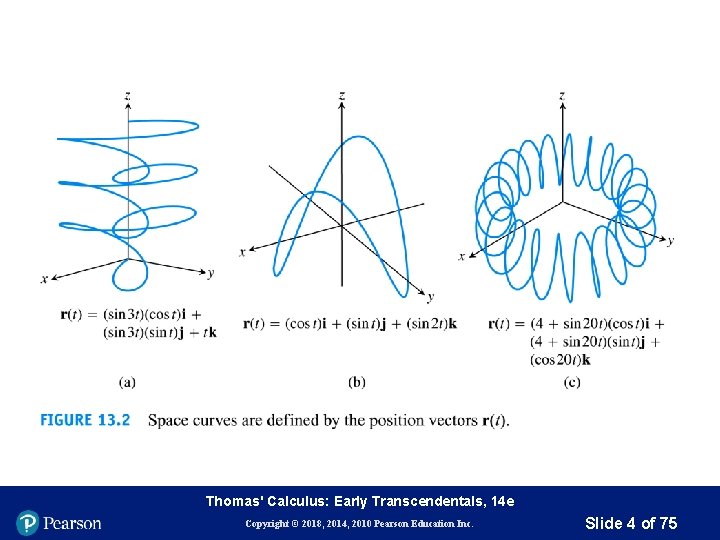 z

x

y

$\mathbf{r}(t) = (\sin 3t)(\cos t)\mathbf{i} + (\sin 3t)(\sin t)\mathbf{j} + t\mathbf{k}$

(a)

z

x

y

$\mathbf{r}(t) = (\cos t)\mathbf{i} + (\sin t)\mathbf{j} + (\sin 2t)\mathbf{k}$

(b)

z

x

y

$\mathbf{r}(t) = (4 + \sin 20t)(\cos t)\mathbf{i} + (4 + \sin 20t)(\sin t)\mathbf{j} + (\cos 20t)\mathbf{k}$

(c)

FIGURE 13.2 Space curves are defined by the position vectors $\mathbf{r}(t)$.

Thomas' Calculus: Early Transcendentals, 14e

Pearson

Copyright © 2018, 2014, 2010 Pearson Education Inc.

Slide 4 of 75